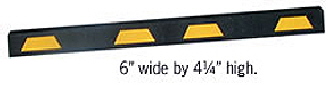 6" wide by 4¾" high.